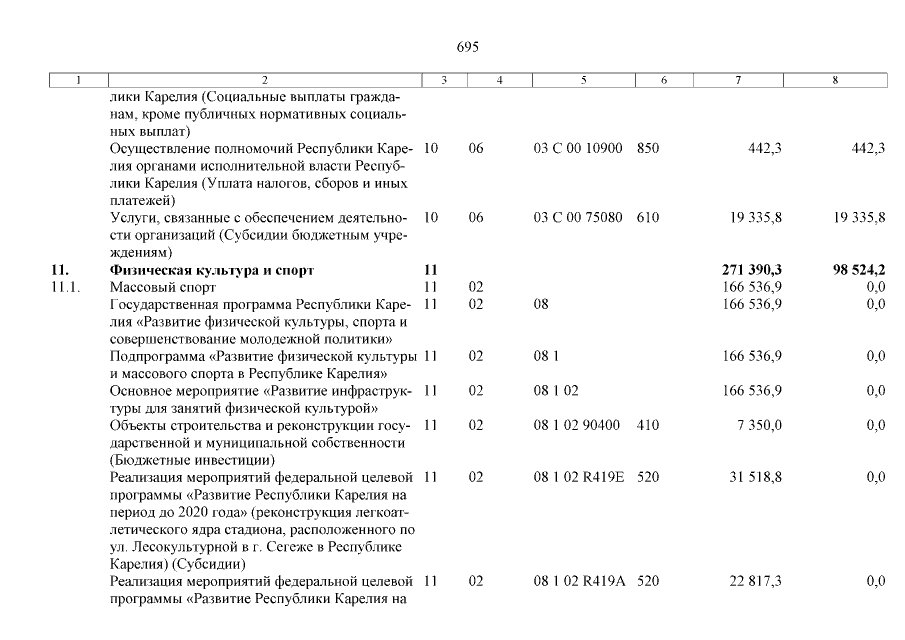 695

| 1 | 2 | 3 | 4 | 5 | 6 | 7 | 8 |
|---|---|---|---|---|---|---|---|
| | лики Карелия (Социальные выплаты гражданам, кроме публичных нормативных социальных выплат) | | | | | | |
| | Осуществление полномочий Республики Карелия органами исполнительной власти Республики Карелия (Уплата налогов, сборов и иных платежей) | 10 | 06 | 03 С 00 10900 | 850 | 442,3 | 442,3 |
| | Услуги, связанные с обеспечением деятельности организаций (Субсидии бюджетным учреждениям) | 10 | 06 | 03 С 00 75080 | 610 | 19 335,8 | 19 335,8 |
| **11.** | **Физическая культура и спорт** | **11** | | | | **271 390,3** | **98 524,2** |
| 11.1. | Массовый спорт | 11 | 02 | | | 166 536,9 | 0,0 |
| | Государственная программа Республики Карелия «Развитие физической культуры, спорта и совершенствование молодежной политики» | 11 | 02 | 08 | | 166 536,9 | 0,0 |
| | Подпрограмма «Развитие физической культуры и массового спорта в Республике Карелия» | 11 | 02 | 08 1 | | 166 536,9 | 0,0 |
| | Основное мероприятие «Развитие инфраструктуры для занятий физической культурой» | 11 | 02 | 08 1 02 | | 166 536,9 | 0,0 |
| | Объекты строительства и реконструкции государственной и муниципальной собственности (Бюджетные инвестиции) | 11 | 02 | 08 1 02 90400 | 410 | 7 350,0 | 0,0 |
| | Реализация мероприятий федеральной целевой программы «Развитие Республики Карелия на период до 2020 года» (реконструкция легкоатлетического ядра стадиона, расположенного по ул. Лесокультурной в г. Сегеже в Республике Карелия) (Субсидии) | 11 | 02 | 08 1 02 R419E | 520 | 31 518,8 | 0,0 |
| | Реализация мероприятий федеральной целевой программы «Развитие Республики Карелия на | 11 | 02 | 08 1 02 R419A | 520 | 22 817,3 | 0,0 |